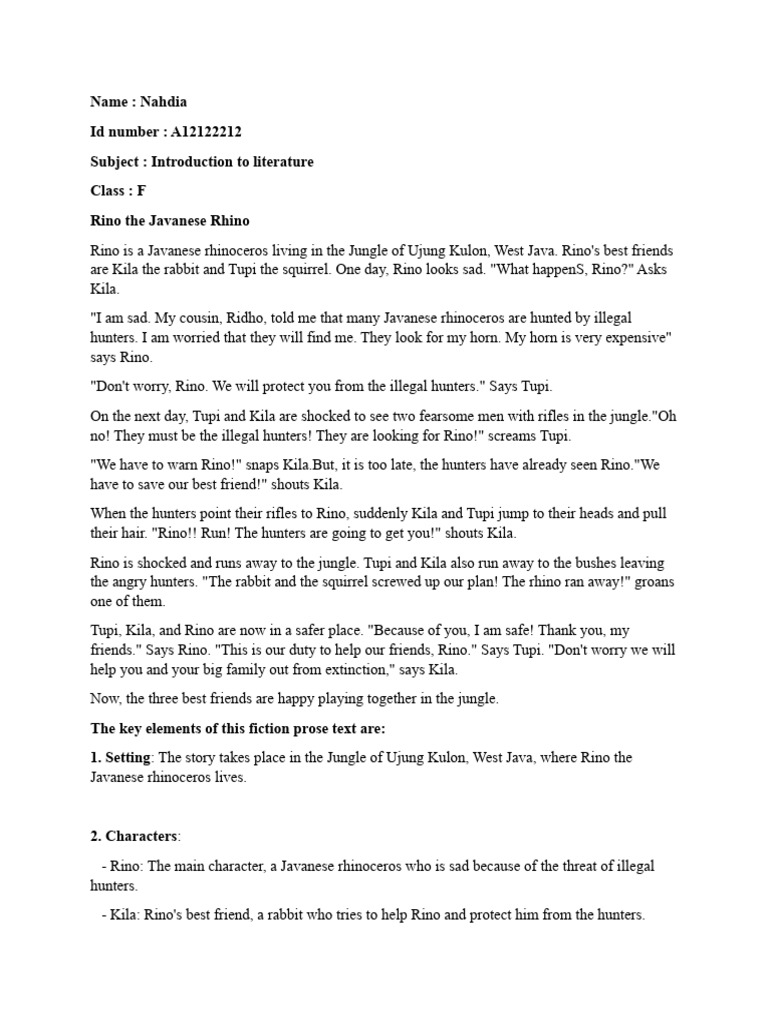 Name : Nahdia

Id number : A12122212

Subject : Introduction to literature

Class : F

Rino the Javanese Rhino

Rino is a Javanese rhinoceros living in the Jungle of Ujung Kulon, West Java. Rino's best friends are Kila the rabbit and Tupi the squirrel. One day, Rino looks sad. "What happenS, Rino?" Asks Kila.

"I am sad. My cousin, Ridho, told me that many Javanese rhinoceros are hunted by illegal hunters. I am worried that they will find me. They look for my horn. My horn is very expensive" says Rino.

"Don't worry, Rino. We will protect you from the illegal hunters." Says Tupi.

On the next day, Tupi and Kila are shocked to see two fearsome men with rifles in the jungle."Oh no! They must be the illegal hunters! They are looking for Rino!" screams Tupi.

"We have to warn Rino!" snaps Kila.But, it is too late, the hunters have already seen Rino."We have to save our best friend!" shouts Kila.

When the hunters point their rifles to Rino, suddenly Kila and Tupi jump to their heads and pull their hair. "Rino!! Run! The hunters are going to get you!" shouts Kila.

Rino is shocked and runs away to the jungle. Tupi and Kila also run away to the bushes leaving the angry hunters. "The rabbit and the squirrel screwed up our plan! The rhino ran away!" groans one of them.

Tupi, Kila, and Rino are now in a safer place. "Because of you, I am safe! Thank you, my friends." Says Rino. "This is our duty to help our friends, Rino." Says Tupi. "Don't worry we will help you and your big family out from extinction," says Kila.

Now, the three best friends are happy playing together in the jungle.

The key elements of this fiction prose text are:

1. Setting: The story takes place in the Jungle of Ujung Kulon, West Java, where Rino the Javanese rhinoceros lives.

2. Characters:

- Rino: The main character, a Javanese rhinoceros who is sad because of the threat of illegal hunters.

- Kila: Rino's best friend, a rabbit who tries to help Rino and protect him from the hunters.